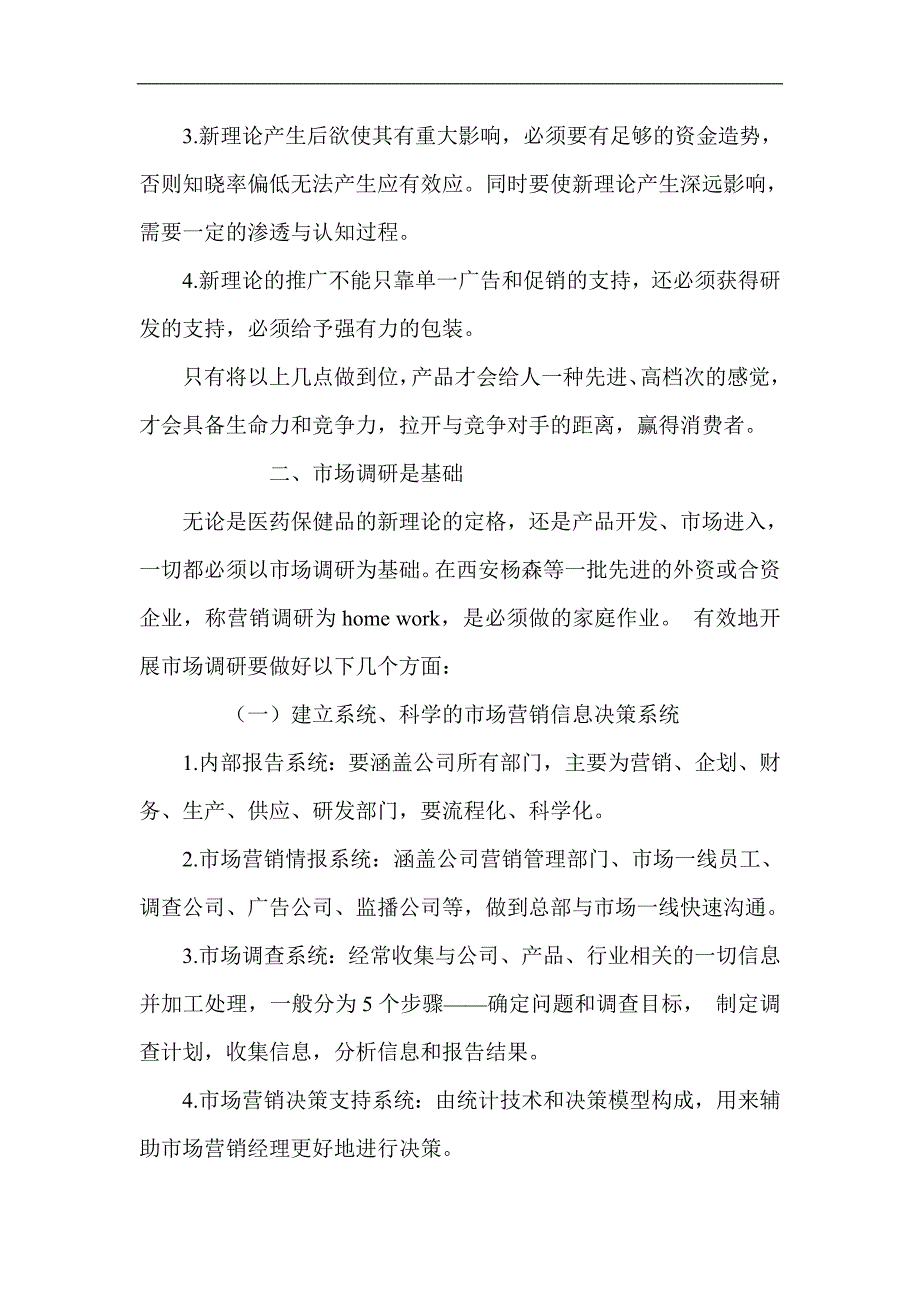 3.新理论产生后欲使其有重大影响，必须要有足够的资金造势，否则知晓率偏低无法产生应有效应。同时要使新理论产生深远影响，需要一定的渗透与认知过程。

4.新理论的推广不能只靠单一广告和促销的支持，还必须获得研发的支持，必须给予强有力的包装。

只有将以上几点做到位，产品才会给人一种先进、高档次的感觉，才会具备生命力和竞争力，拉开与竞争对手的距离，赢得消费者。

二、市场调研是基础

无论是医药保健品的新理论的定格，还是产品开发、市场进入，一切都必须以市场调研为基础。在西安杨森等一批先进的外资或合资企业，称营销调研为 home work，是必须做的家庭作业。 有效地开展市场调研要做好以下几个方面：

（一）建立系统、科学的市场营销信息决策系统

1.内部报告系统：要涵盖公司所有部门，主要为营销、企划、财务、生产、供应、研发部门，要流程化、科学化。

2.市场营销情报系统：涵盖公司营销管理部门、市场一线员工、调查公司、广告公司、监播公司等，做到总部与市场一线快速沟通。

3.市场调查系统：经常收集与公司、产品、行业相关的一切信息并加工处理，一般分为 5 个步骤——确定问题和调查目标， 制定调查计划，收集信息，分析信息和报告结果。

4.市场营销决策支持系统：由统计技术和决策模型构成，用来辅助市场营销经理更好地进行决策。